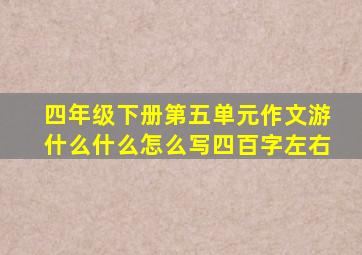 四年级下册第五单元作文游什么什么怎么写四百字左右